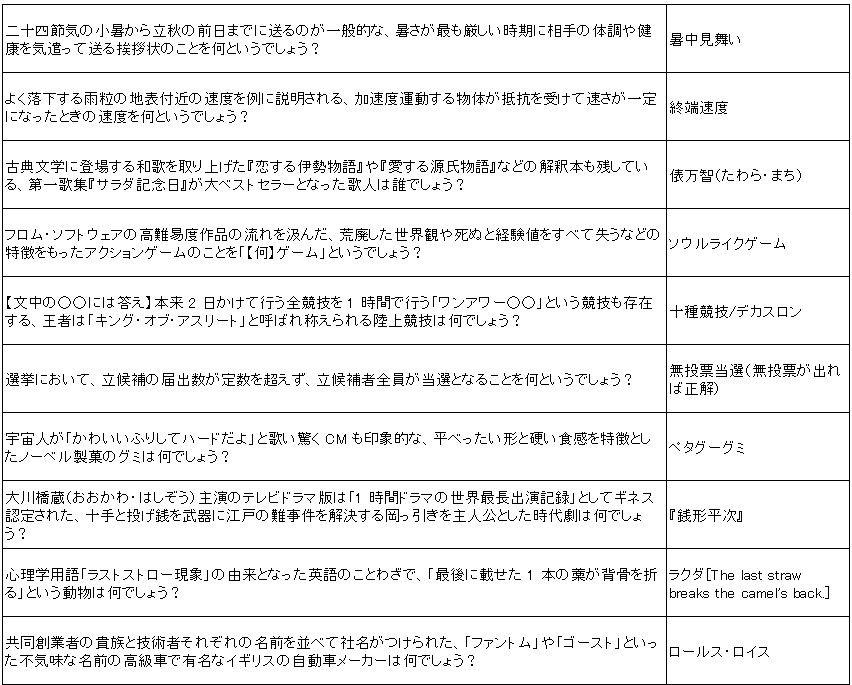 | | |
|---|---|
| 二十四節気の小暑から立秋の前日までに送るのが一般的な、暑さが最も厳しい時期に相手の体調や健康を気遣って送る挨拶状のことを何というでしょう？ | 暑中見舞い |
| よく落下する雨粒の地表付近の速度を例に説明される、加速度運動する物体が抵抗を受けて速さが一定になったときの速度を何というでしょう？ | 終端速度 |
| 古典文学に登場する和歌を取り上げた『恋する伊勢物語』や『愛する源氏物語』などの解釈本も残している、第一歌集『サラダ記念日』が大ベストセラーとなった歌人は誰でしょう？ | 俵万智(たわら・まち) |
| フロム・ソフトウェアの高難易度作品の流れを汲んだ、荒廃した世界観や死ぬと経験値をすべて失うなどの特徴をもったアクションゲームのことを「【何】ゲーム」というでしょう？ | ソウルライクゲーム |
| 【文中の○○には答え】本来 2 日かけて行う全競技を 1 時間で行う「ワンアワー○○」という競技も存在する、王者は「キング・オブ・アスリート」と呼ばれ称えられる陸上競技は何でしょう？ | 十種競技/デカスロン |
| 選挙において、立候補の届出数が定数を超えず、立候補者全員が当選となることを何というでしょう？ | 無投票当選(無投票が出れば正解) |
| 宇宙人が「かわいいふりしてハードだよ」と歌い驚く CM も印象的な、平べったい形と硬い食感を特徴としたノーベル製菓のグミは何でしょう？ | ペタグーグミ |
| 大川橋蔵(おおかわ・はしぞう)主演のテレビドラマ版は「1 時間ドラマの世界最長出演記録」としてギネス認定された、十手と投げ銭を武器に江戸の難事件を解決する岡っ引きを主人公とした時代劇は何でしょう？ | 『銭形平次』 |
| 心理学用語「ラストストロー現象」の由来となった英語のことわざで、「最後に載せた 1 本の藁が背骨を折る」という動物は何でしょう？ | ラクダ[The last straw breaks the camel's back.] |
| 共同創業者の貴族と技術者それぞれの名前を並べて社名がつけられた、「ファントム」や「ゴースト」といった不気味な名前の高級車で有名なイギリスの自動車メーカーは何でしょう？ | ロールス・ロイス |